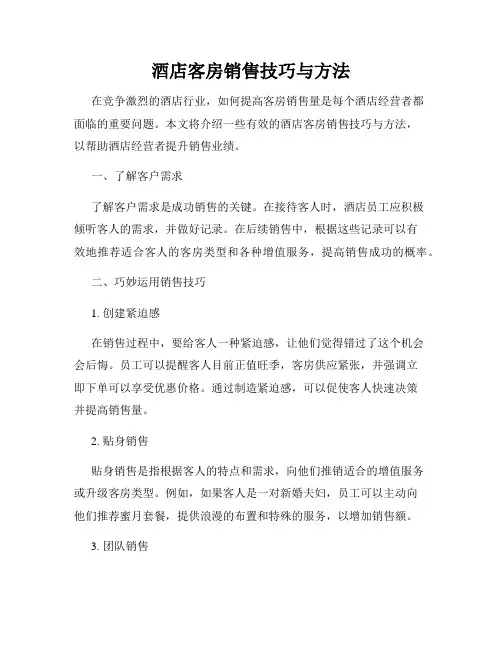 酒店客房销售技巧与方法

在竞争激烈的酒店行业，如何提高客房销售量是每个酒店经营者都面临的重要问题。本文将介绍一些有效的酒店客房销售技巧与方法，以帮助酒店经营者提升销售业绩。

一、了解客户需求

了解客户需求是成功销售的关键。在接待客人时，酒店员工应积极倾听客人的需求，并做好记录。在后续销售中，根据这些记录可以有效地推荐适合客人的客房类型和各种增值服务，提高销售成功的概率。

二、巧妙运用销售技巧

1. 创建紧迫感

在销售过程中，要给客人一种紧迫感，让他们觉得错过了这个机会会后悔。员工可以提醒客人目前正值旺季，客房供应紧张，并强调立即下单可以享受优惠价格。通过制造紧迫感，可以促使客人快速决策并提高销售量。

2. 贴身销售

贴身销售是指根据客人的特点和需求，向他们推销适合的增值服务或升级客房类型。例如，如果客人是一对新婚夫妇，员工可以主动向他们推荐蜜月套餐，提供浪漫的布置和特殊的服务，以增加销售额。

3. 团队销售